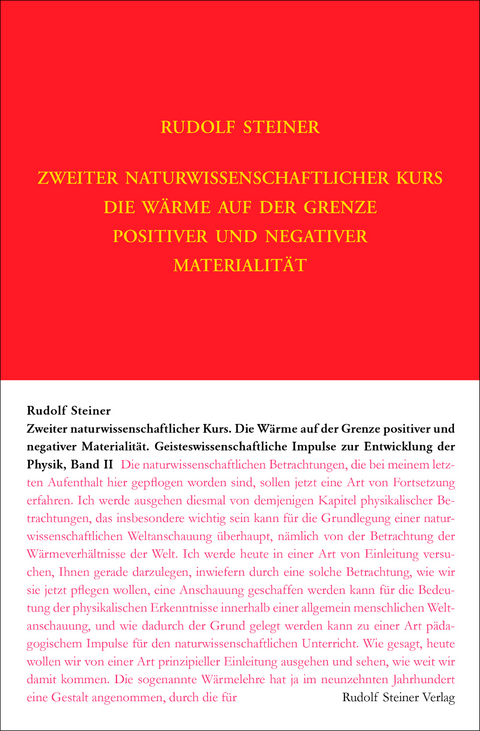 RUDOLF STEINER

ZWEITER NATURWISSENSCHAFTLICHER KURS
DIE WÄRME AUF DER GRENZE
POSITIVER UND NEGATIVER
MATERIALITÄT

Rudolf Steiner
Zweiter naturwissenschaftlicher Kurs. Die Wärme auf der Grenze positiver und negativer Materialität. Geisteswissenschaftliche Impulse zur Entwicklung der Physik, Band II Die naturwissenschaftlichen Betrachtungen, die bei meinem letzten Aufenthalt hier gepflogen worden sind, sollen jetzt eine Art von Fortsetzung erfahren. Ich werde ausgehen diesmal von demjenigen Kapitel physikalischer Betrachtungen, das insbesondere wichtig sein kann für die Grundlegung einer naturwissenschaftlichen Weltanschauung überhaupt, nämlich von der Betrachtung der Wärmeverhältnisse der Welt. Ich werde heute in einer Art von Einleitung versuchen, Ihnen gerade darzulegen, inwiefern durch eine solche Betrachtung, wie wir sie jetzt pflegen wollen, eine Anschauung geschaffen werden kann für die Bedeutung der physikalischen Erkenntnisse innerhalb einer allgemein menschlichen Weltanschauung, und wie dadurch der Grund gelegt werden kann zu einer Art pädagogischem Impulse für den naturwissenschaftlichen Unterricht. Wie gesagt, heute wollen wir von einer Art prinzipieller Einleitung ausgehen und sehen, wie weit wir damit kommen. Die sogenannte Wärmelehre hat ja im neunzehnten Jahrhundert eine Gestalt angenommen, durch die für

Rudolf Steiner Verlag